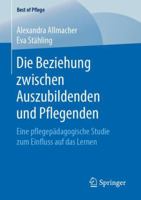 Best of Pflege

Alexandra Allmacher
Eva Stahling

Die Beziehung zwischen Auszubildenden und Pflegenden

Eine pflegepädagogische Studie zum Einfluss auf das Lernen

Springer